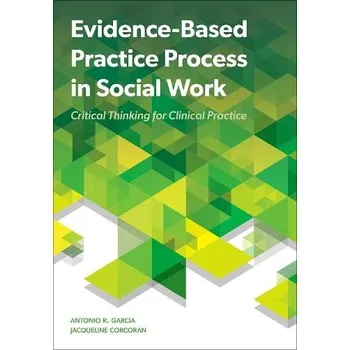 Evidence-Based Practice Process in Social Work

Critical Thinking for Clinical Practice

ANTONIO R. GARCIA
JACQUELINE CORCORAN